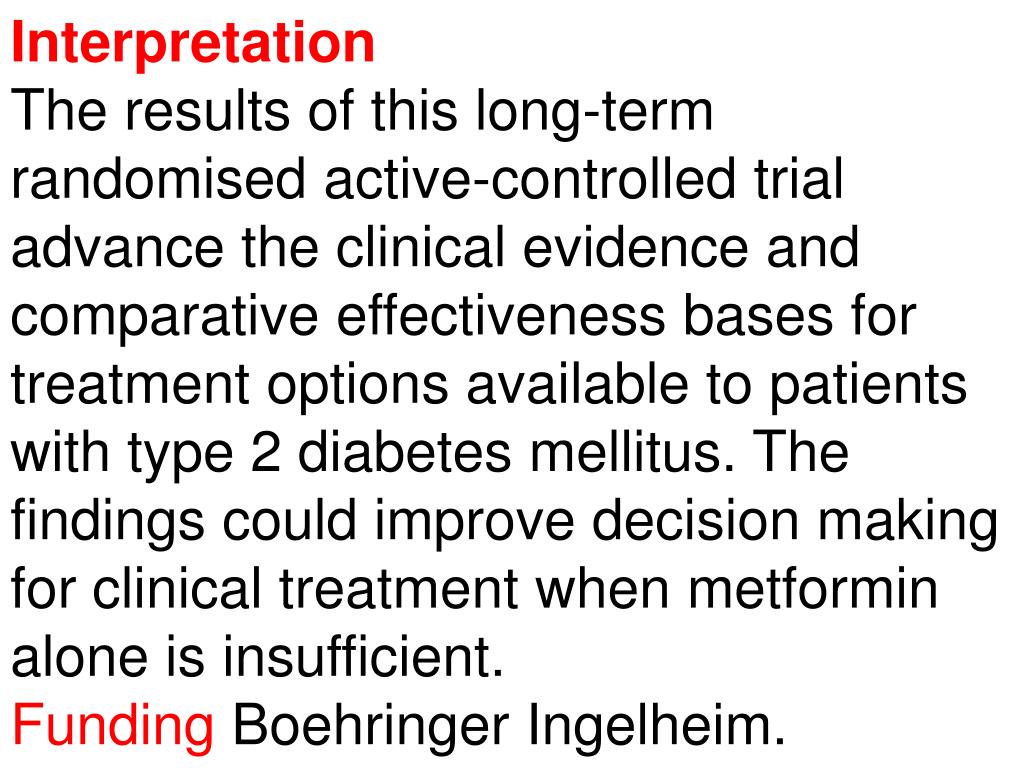 Interpretation
The results of this long-term randomised active-controlled trial advance the clinical evidence and comparative effectiveness bases for treatment options available to patients with type 2 diabetes mellitus. The findings could improve decision making for clinical treatment when metformin alone is insufficient.
Funding Boehringer Ingelheim.